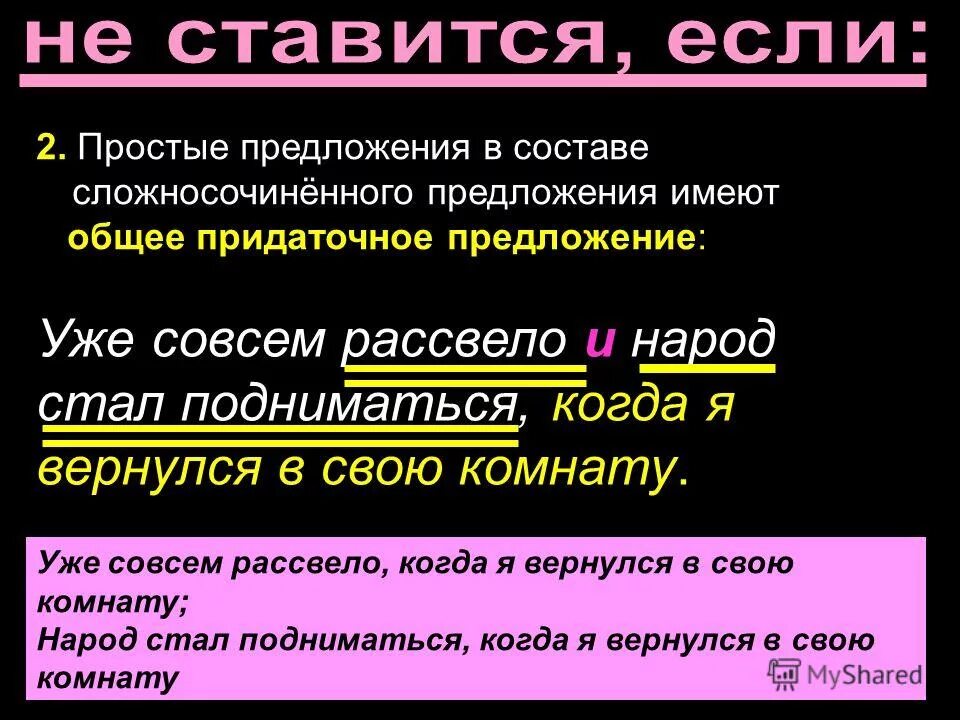 не ставится, если:

2. Простые предложения в составе сложносочинённого предложения имеют общее придаточное предложение:

Уже совсем рассвело и народ стал подниматься, когда я вернулся в свою комнату.

Уже совсем рассвело, когда я вернулся в свою комнату;
Народ стал подниматься, когда я вернулся в свою комнату

MyShared